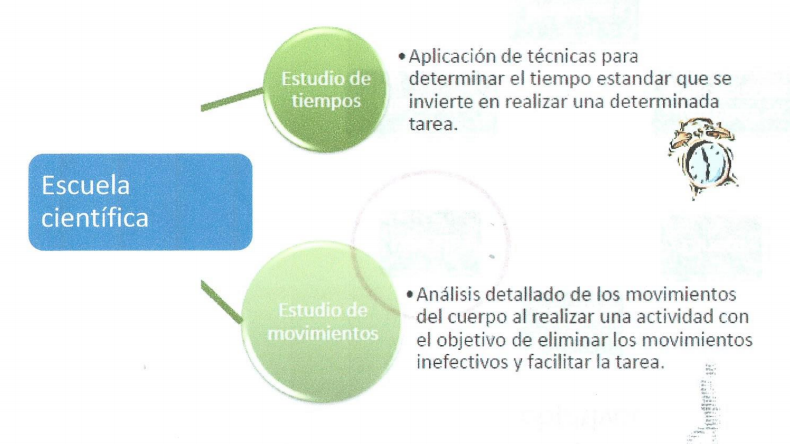 Escuela científica

Estudio de tiempos

• Aplicación de técnicas para determinar el tiempo estandar que se invierte en realizar una determinada tarea.

Estudio de movimientos

• Análisis detallado de los movimientos del cuerpo al realizar una actividad con el objetivo de eliminar los movimientos inefectivos y facilitar la tarea.